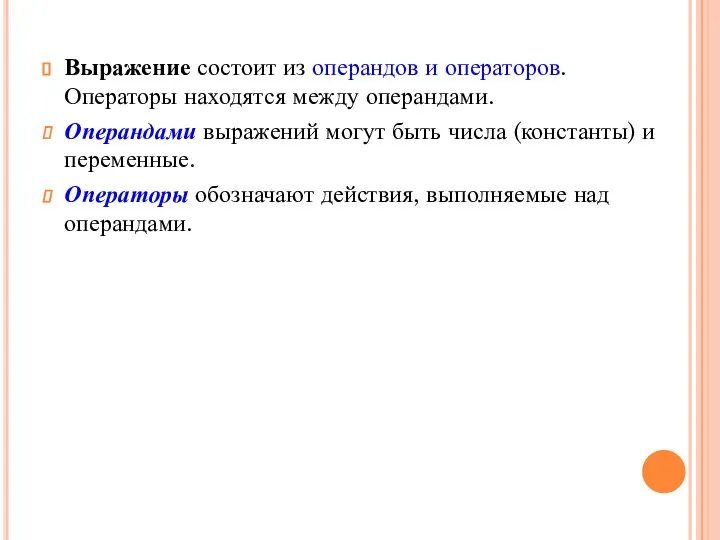 Выражение состоит из операндов и операторов. Операторы находятся между операндами.

Операндами выражений могут быть числа (константы) и переменные.

Операторы обозначают действия, выполняемые над операндами.